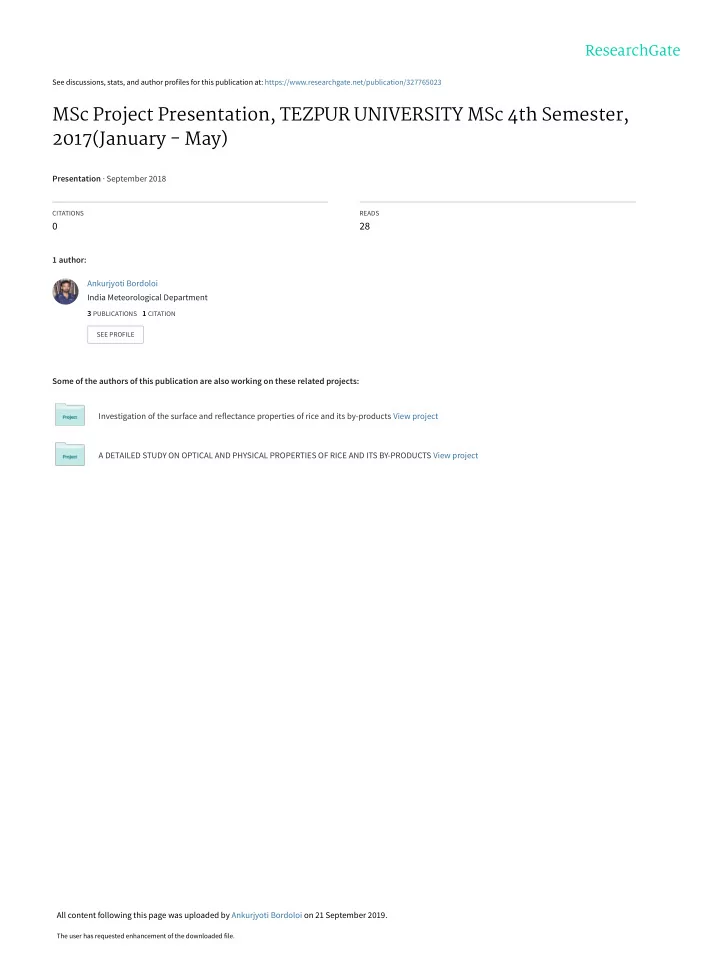 ResearchGate

See discussions, stats, and author profiles for this publication at: https://www.researchgate.net/publication/327765023

MSc Project Presentation, TEZPUR UNIVERSITY MSc 4th Semester, 2017(January - May)

Presentation · September 2018

CITATIONS
0

READS
28

1 author:

Ankurjyoti Bordoloi
India Meteorological Department
3 PUBLICATIONS 1 CITATION
SEE PROFILE

Some of the authors of this publication are also working on these related projects:

Project
Investigation of the surface and reflectance properties of rice and its by-products View project

Project
A DETAILED STUDY ON OPTICAL AND PHYSICAL PROPERTIES OF RICE AND ITS BY-PRODUCTS View project

All content following this page was uploaded by Ankurjyoti Bordoloi on 21 September 2019.

The user has requested enhancement of the downloaded file.